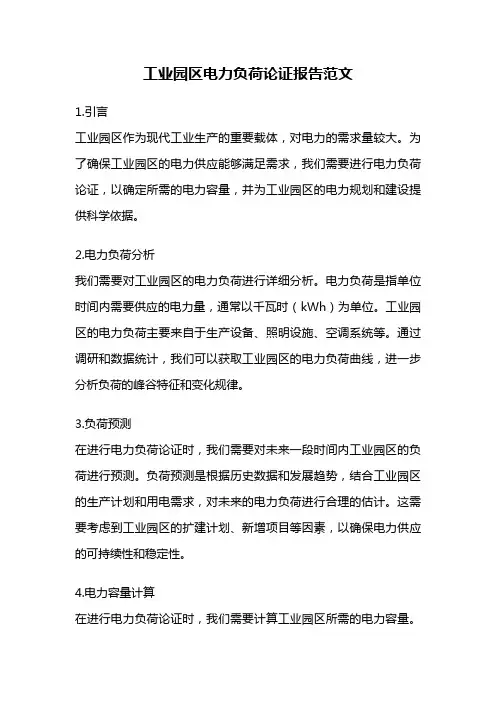 工业园区电力负荷论证报告范文

1.引言
工业园区作为现代工业生产的重要载体，对电力的需求量较大。为了确保工业园区的电力供应能够满足需求，我们需要进行电力负荷论证，以确定所需的电力容量，并为工业园区的电力规划和建设提供科学依据。

2.电力负荷分析
我们需要对工业园区的电力负荷进行详细分析。电力负荷是指单位时间内需要供应的电力量，通常以千瓦时（kWh）为单位。工业园区的电力负荷主要来自于生产设备、照明设施、空调系统等。通过调研和数据统计，我们可以获取工业园区的电力负荷曲线，进一步分析负荷的峰谷特征和变化规律。

3.负荷预测
在进行电力负荷论证时，我们需要对未来一段时间内工业园区的负荷进行预测。负荷预测是根据历史数据和发展趋势，结合工业园区的生产计划和用电需求，对未来的电力负荷进行合理的估计。这需要考虑到工业园区的扩建计划、新增项目等因素，以确保电力供应的可持续性和稳定性。

4.电力容量计算
在进行电力负荷论证时，我们需要计算工业园区所需的电力容量。